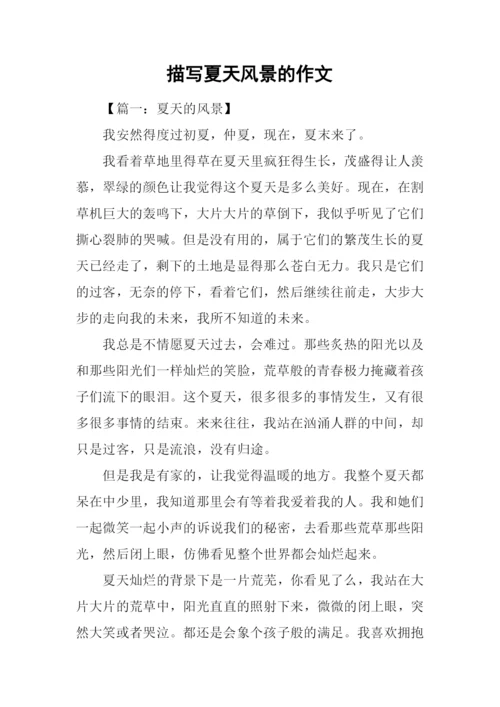 描写夏天风景的作文

【篇一：夏天的风景】

我安然得度过初夏，仲夏，现在，夏末来了。

我看着草地里得草在夏天里疯狂得生长，茂盛得让人羡慕，翠绿的颜色让我觉得这个夏天是多么美好。现在，在割草机巨大的轰鸣下，大片大片的草倒下，我似乎听见了它们撕心裂肺的哭喊。但是没有用的，属于它们的繁茂生长的夏天已经走了，剩下的土地是显得那么苍白无力。我只是它们的过客，无奈的停下，看着它们，然后继续往前走，大步大步的走向我的未来，我所不知道的未来。

我总是不情愿夏天过去，会难过。那些炙热的阳光以及和那些阳光们一样灿烂的笑脸，荒草般的青春极力掩藏着孩子们流下的眼泪。这个夏天，很多很多的事情发生，又有很多很多事情的结束。来来往往，我站在汹涌人群的中间，却只是过客，只是流浪，没有归途。

但是我是有家的，让我觉得温暖的地方。我整个夏天都呆在中少里，我知道那里会有等着我爱着我的人。我和她们一起微笑一起小声的诉说我们的秘密，去看那些荒草那些阳光，然后闭上眼，仿佛看见整个世界都会灿烂起来。

夏天灿烂的背景下是一片荒芜，你看见了么，我站在大片大片的荒草中，阳光直直的照射下来，微微的闭上眼，突然大笑或者哭泣。都还是会象个孩子般的满足。我喜欢拥抱